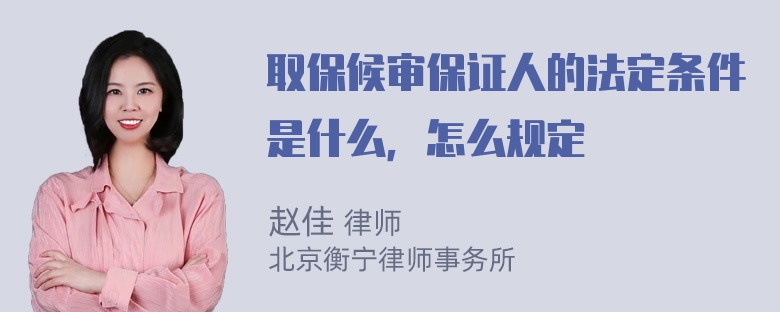 取保候审保证人的法定条件是什么，怎么规定

赵佳 律师
北京衡宁律师事务所